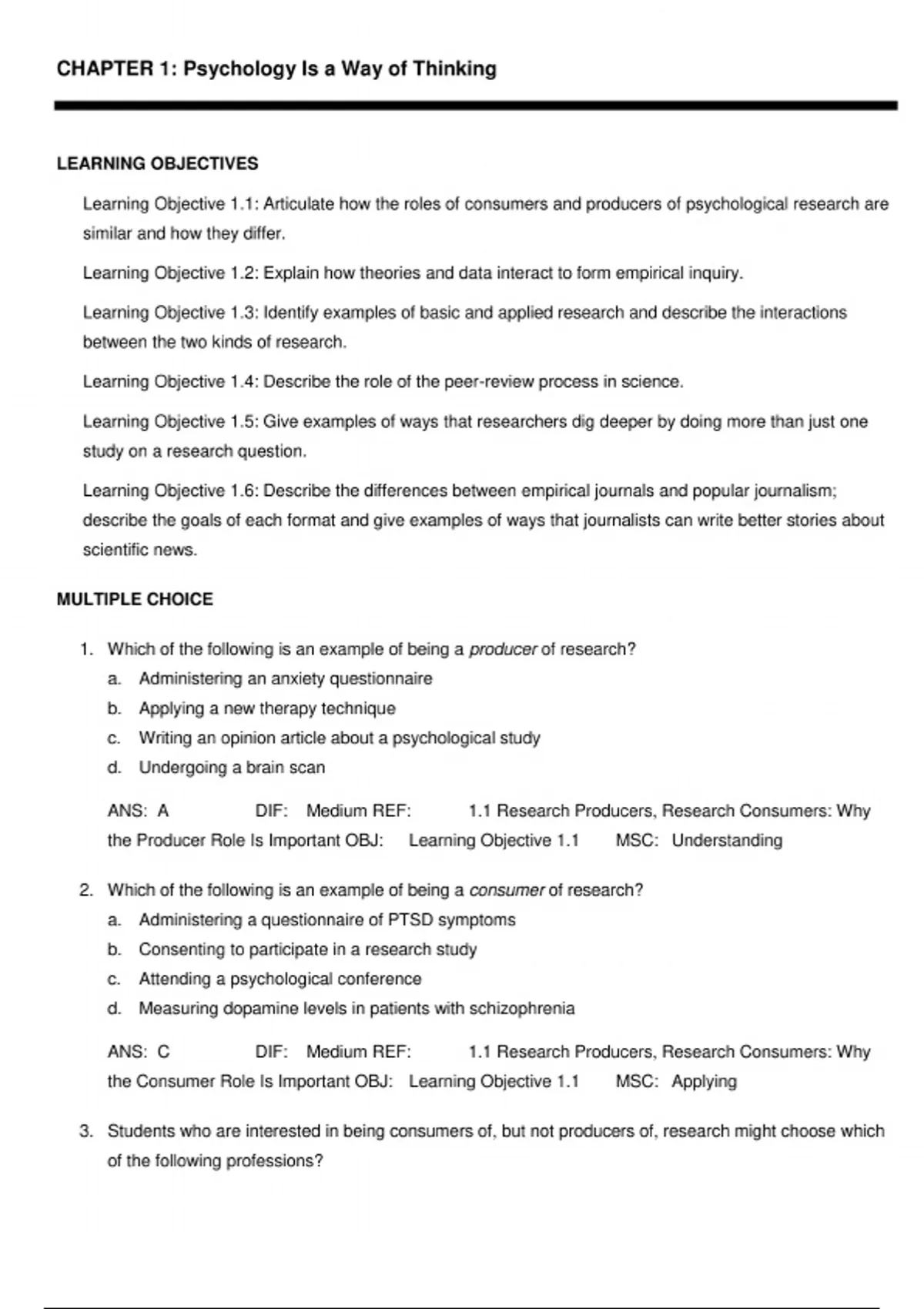 CHAPTER 1: Psychology Is a Way of Thinking

LEARNING OBJECTIVES

Learning Objective 1.1: Articulate how the roles of consumers and producers of psychological research are similar and how they differ.

Learning Objective 1.2: Explain how theories and data interact to form empirical inquiry.

Learning Objective 1.3: Identify examples of basic and applied research and describe the interactions between the two kinds of research.

Learning Objective 1.4: Describe the role of the peer-review process in science.

Learning Objective 1.5: Give examples of ways that researchers dig deeper by doing more than just one study on a research question.

Learning Objective 1.6: Describe the differences between empirical journals and popular journalism; describe the goals of each format and give examples of ways that journalists can write better stories about scientific news.

MULTIPLE CHOICE

1. Which of the following is an example of being a producer of research?
a. Administering an anxiety questionnaire
b. Applying a new therapy technique
c. Writing an opinion article about a psychological study
d. Undergoing a brain scan

ANS: A DIF: Medium REF: 1.1 Research Producers, Research Consumers: Why the Producer Role Is Important OBJ: Learning Objective 1.1 MSC: Understanding

2. Which of the following is an example of being a consumer of research?
a. Administering a questionnaire of PTSD symptoms
b. Consenting to participate in a research study
c. Attending a psychological conference
d. Measuring dopamine levels in patients with schizophrenia

ANS: C DIF: Medium REF: 1.1 Research Producers, Research Consumers: Why the Consumer Role Is Important OBJ: Learning Objective 1.1 MSC: Applying

3. Students who are interested in being consumers of, but not producers of, research might choose which of the following professions?